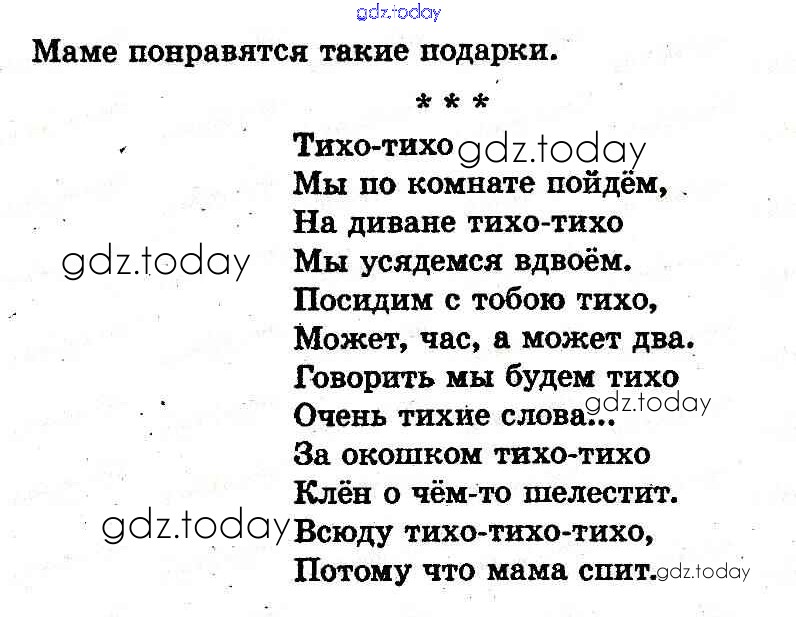 Маме понравятся такие подарки.

* * *

Тихо-тихо
Мы по комнате пойдём,
На диване тихо-тихо
Мы усядемся вдвоём.
Посидим с тобою тихо,
Может, час, а может два.
Говорить мы будем тихо
Очень тихие слова...
За окошком тихо-тихо
Клён о чём-то шелестит.
Всюду тихо-тихо-тихо,
Потому что мама спит.

gdz.today